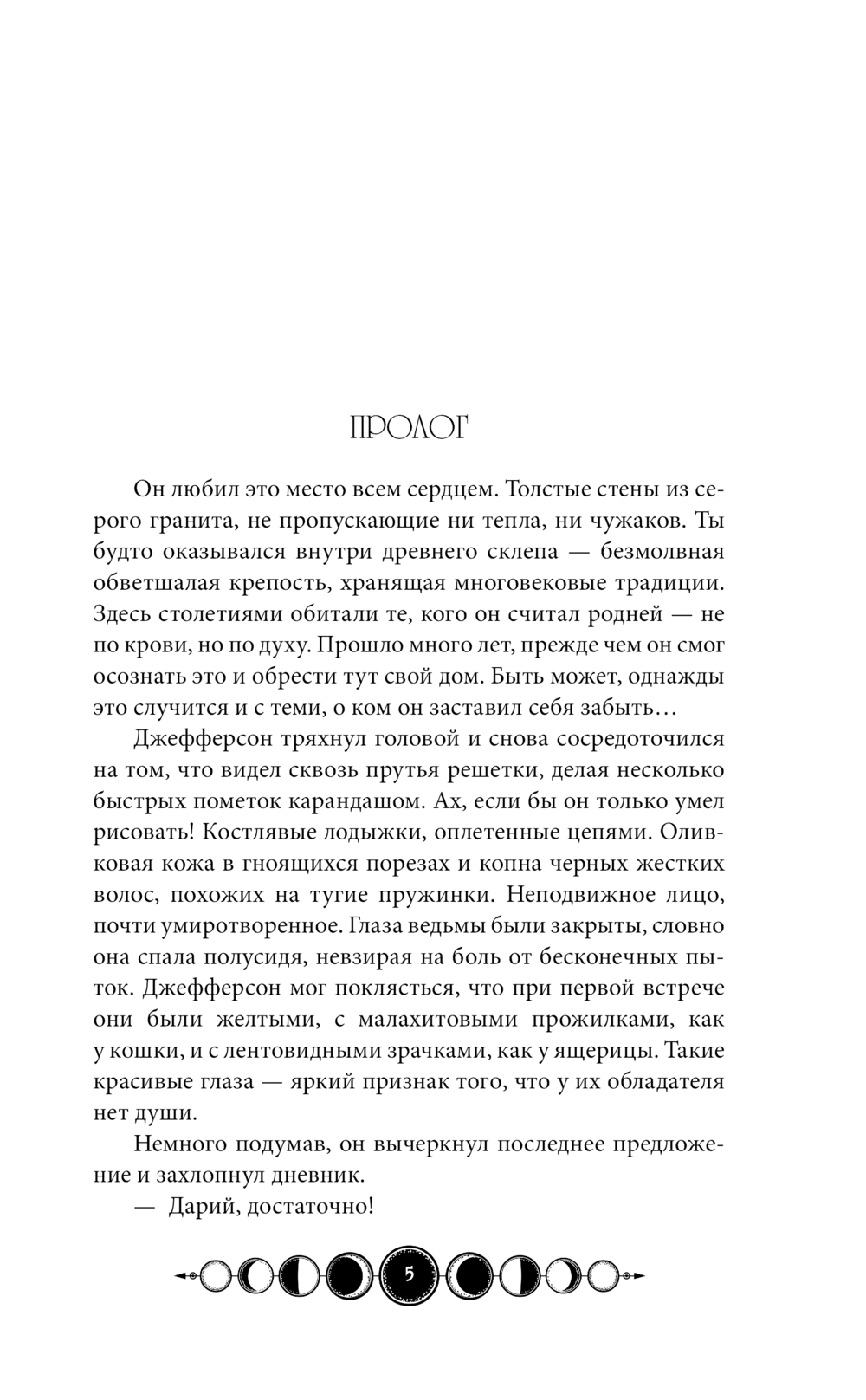 ПРОЛОГ

Он любил это место всем сердцем. Толстые стены из серого гранита, не пропускающие ни тепла, ни чужаков. Ты будто оказывался внутри древнего склепа — безмолвная обветшалая крепость, хранящая многовековые традиции. Здесь столетиями обитали те, кого он считал родней — не по крови, но по духу. Прошло много лет, прежде чем он смог осознать это и обрести тут свой дом. Быть может, однажды это случится и с теми, о ком он заставил себя забыть…

Джефферсон тряхнул головой и снова сосредоточился на том, что видел сквозь прутья решетки, делая несколько быстрых пометок карандашом. Ах, если бы он только умел рисовать! Костлявые лодыжки, оплетенные цепями. Оливковая кожа в гноящихся порезах и копна черных жестких волос, похожих на тугие пружинки. Неподвижное лицо, почти умиротворенное. Глаза ведьмы были закрыты, словно она спала полусидя, невзирая на боль от бесконечных пыток. Джефферсон мог поклясться, что при первой встрече они были желтыми, с малахитовыми прожилками, как у кошки, и с лентовидными зрачками, как у ящерицы. Такие красивые глаза — яркий признак того, что у их обладателя нет души.

Немного подумав, он вычеркнул последнее предложение и захлопнул дневник.

— Дарий, достаточно!

5